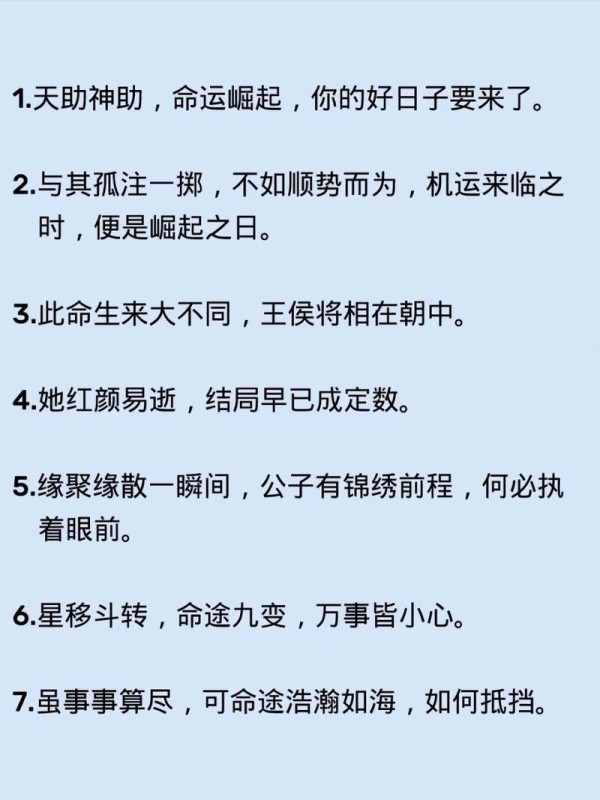 1.天助神助，命运崛起，你的好日子要来了。

2.与其孤注一掷，不如顺势而为，机运来临之时，便是崛起之日。

3.此命生来大不同，王侯将相在朝中。

4.她红颜易逝，结局早已成定数。

5.缘聚缘散一瞬间，公子有锦绣前程，何必执着眼前。

6.星移斗转，命途九变，万事皆小心。

7.虽事事算尽，可命途浩瀚如海，如何抵挡。